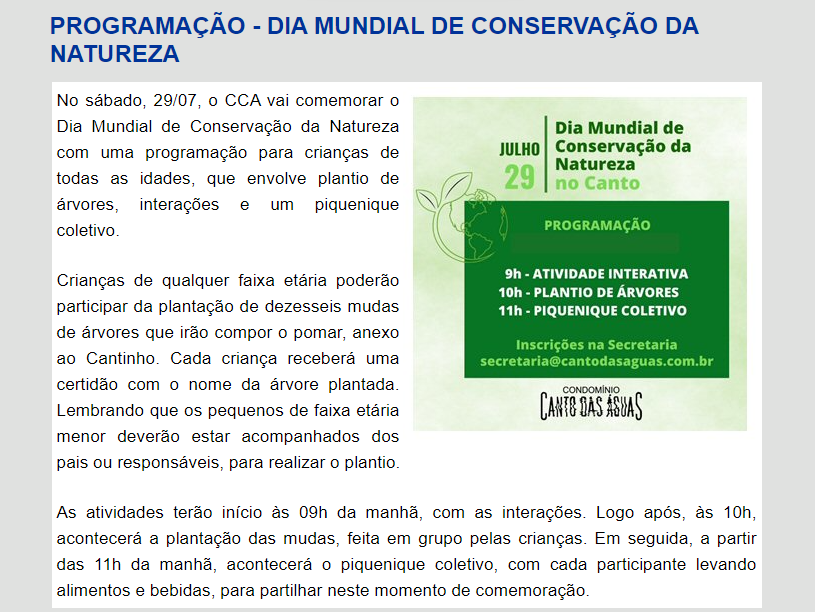 PROGRAMAÇÃO - DIA MUNDIAL DE CONSERVAÇÃO DA NATUREZA

No sábado, 29/07, o CCA vai comemorar o Dia Mundial de Conservação da Natureza com uma programação para crianças de todas as idades, que envolve plantio de árvores, interações e um piquenique coletivo.

Crianças de qualquer faixa etária poderão participar da plantação de dezesseis mudas de árvores que irão compor o pomar, anexo ao Cantinho. Cada criança receberá uma certidão com o nome da árvore plantada. Lembrando que os pequenos de faixa etária menor deverão estar acompanhados dos pais ou responsáveis, para realizar o plantio.

JULHO
29
Dia Mundial de Conservação da Natureza no Canto

PROGRAMAÇÃO

9h - ATIVIDADE INTERATIVA
10h - PLANTIO DE ÁRVORES
11h - PIQUENIQUE COLETIVO

Inscrições na Secretaria
secretaria@cantodasaguas.com.br

CONDOMÍNIO
CANTO DAS ÁGUAS

As atividades terão início às 09h da manhã, com as interações. Logo após, às 10h, acontecerá a plantação das mudas, feita em grupo pelas crianças. Em seguida, a partir das 11h da manhã, acontecerá o piquenique coletivo, com cada participante levando alimentos e bebidas, para partilhar neste momento de comemoração.